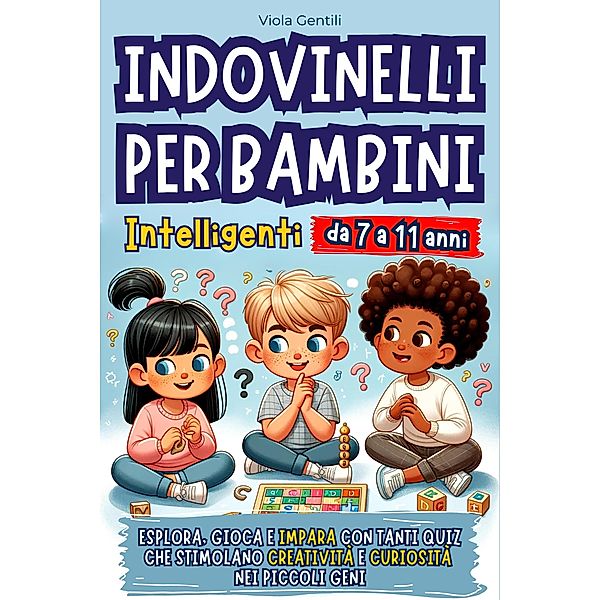 Viola Gentili

INDOVINELLI PER BAMBINI

Intelligenti da 7 a 11 anni

ESPLORA, GIOCA E IMPARA CON TANTI QUIZ CHE STIMOLANO CREATIVITÀ E CURIOSITÀ NEI PICCOLI GENI